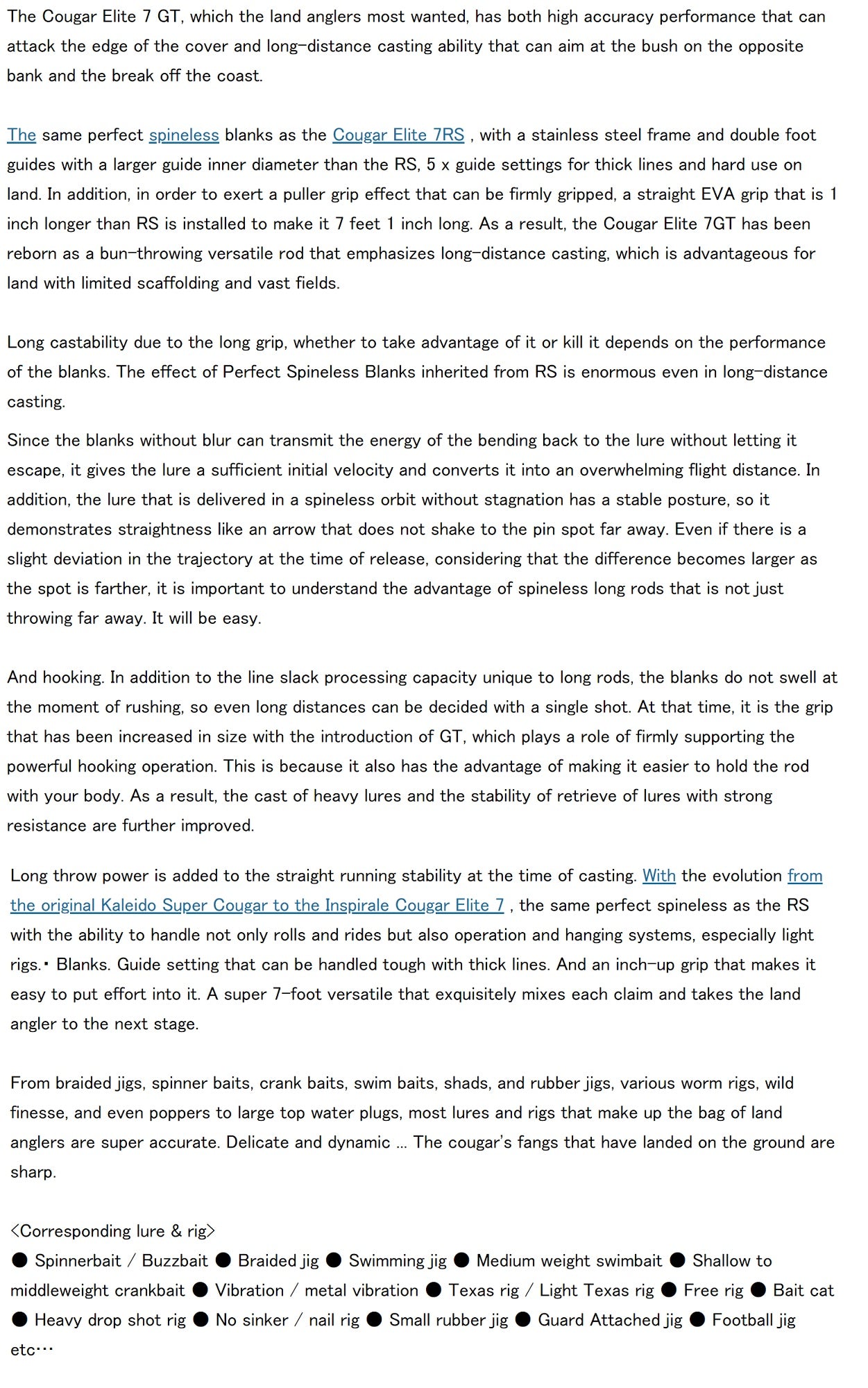 The Cougar Elite 7 GT, which the land anglers most wanted, has both high accuracy performance that can attack the edge of the cover and long-distance casting ability that can aim at the bush on the opposite bank and the break off the coast.

The same perfect spineless blanks as the Cougar Elite 7RS , with a stainless steel frame and double foot guides with a larger guide inner diameter than the RS, 5 x guide settings for thick lines and hard use on land. In addition, in order to exert a puller grip effect that can be firmly gripped, a straight EVA grip that is 1 inch longer than RS is installed to make it 7 feet 1 inch long. As a result, the Cougar Elite 7GT has been reborn as a bun-throwing versatile rod that emphasizes long-distance casting, which is advantageous for land with limited scaffolding and vast fields.

Long castability due to the long grip, whether to take advantage of it or kill it depends on the performance of the blanks. The effect of Perfect Spineless Blanks inherited from RS is enormous even in long-distance casting.

Since the blanks without blur can transmit the energy of the bending back to the lure without letting it escape, it gives the lure a sufficient initial velocity and converts it into an overwhelming flight distance. In addition, the lure that is delivered in a spineless orbit without stagnation has a stable posture, so it demonstrates straightness like an arrow that does not shake to the pin spot far away. Even if there is a slight deviation in the trajectory at the time of release, considering that the difference becomes larger as the spot is farther, it is important to understand the advantage of spineless long rods that is not just throwing far away. It will be easy.

And hooking. In addition to the line slack processing capacity unique to long rods, the blanks do not swell at the moment of rushing, so even long distances can be decided with a single shot. At that time, it is the grip that has been increased in size with the introduction of GT, which plays a role of firmly supporting the powerful hooking operation. This is because it also has the advantage of making it easier to hold the rod with your body. As a result, the cast of heavy lures and the stability of retrieve of lures with strong resistance are further improved.

Long throw power is added to the straight running stability at the time of casting. With the evolution from the original Kaleido Super Cougar to the Inspirale Cougar Elite 7 , the same perfect spineless as the RS with the ability to handle not only rolls and rides but also operation and hanging systems, especially light rigs.・ Blanks. Guide setting that can be handled tough with thick lines. And an inch-up grip that makes it easy to put effort into it. A super 7-foot versatile that exquisitely mixes each claim and takes the land angler to the next stage.

From braided jigs, spinner baits, crank baits, swim baits, shads, and rubber jigs, various worm rigs, wild finesse, and even poppers to large top water plugs, most lures and rigs that make up the bag of land anglers are super accurate. Delicate and dynamic ... The cougar's fangs that have landed on the ground are sharp.

<Corresponding lure & rig>
● Spinnerbait / Buzzbait ● Braided jig ● Swimming jig ● Medium weight swimbait ● Shallow to middleweight crankbait ● Vibration / metal vibration ● Texas rig / Light Texas rig ● Free rig ● Bait cat ● Heavy drop shot rig ● No sinker / nail rig ● Small rubber jig ● Guard Attached jig ● Football jig etc…